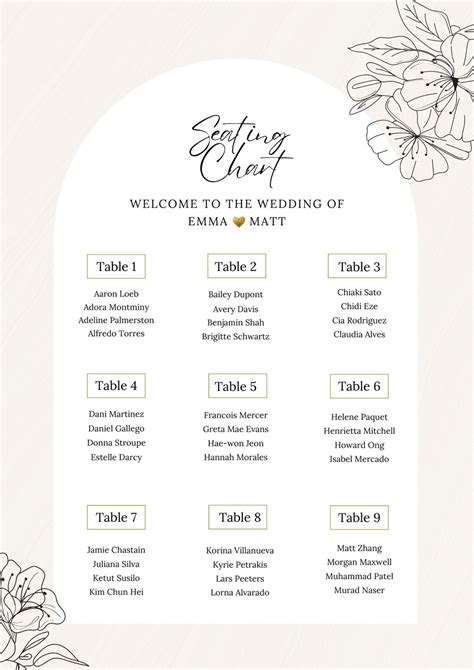 Seating Chart

WELCOME TO THE WEDDING OF
EMMA MATT

Table 1
Aaron Loeb
Adora Montminy
Adeline Palmerston
Alfredo Torres

Table 2
Bailey Dupont
Avery Davis
Benjamin Shah
Brigitte Schwartz

Table 3
Chiaki Sato
Chidi Eze
Cia Rodriguez
Claudia Alves

Table 4
Dani Martinez
Daniel Gallego
Donna Stroupe
Estelle Darcy

Table 5
Francois Mercer
Greta Mae Evans
Hae-won Jeon
Hannah Morales

Table 6
Helene Paquet
Henrietta Mitchell
Howard Ong
Isabel Mercado

Table 7
Jamie Chastain
Juliana Silva
Ketut Susilo
Kim Chun Hei

Table 8
Korina Villanueva
Kyrie Petrakis
Lars Peeters
Lorna Alvarado

Table 9
Matt Zhang
Morgan Maxwell
Muhammad Patel
Murad Naser